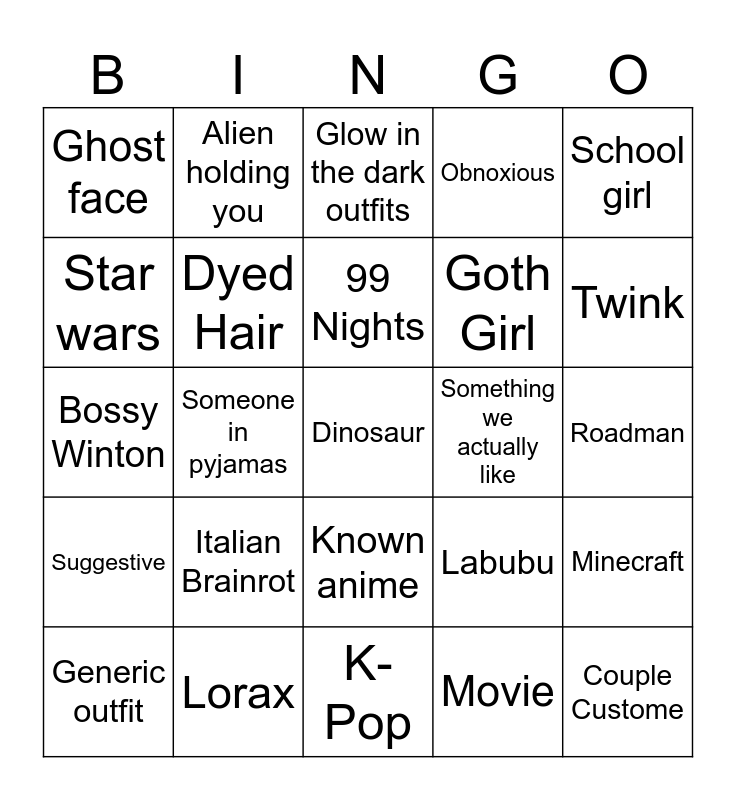 | B | I | N | G | O |
|---|---|---|---|---|
| Ghost face | Alien holding you | Glow in the dark outfits | Obnoxious | School girl |
| Star wars | Dyed Hair | 99 Nights | Goth Girl | Twink |
| Bossy Winton | Someone in pyjamas | Dinosaur | Something we actually like | Roadman |
| Suggestive | Italian Brainrot | Known anime | Labubu | Minecraft |
| Generic outfit | Lorax | K-Pop | Movie | Couple Custome |